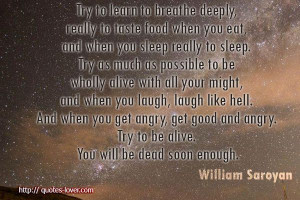 Try to learn to breathe deeply, really to taste food when you eat, and when you sleep really to sleep. Try as much as possible to be wholly alive with all your might, and when you laugh, laugh like hell. And when you get angry, get good and angry. Try to be alive. You will be dead soon enough.

William Saroyan

http:// quotes-lover.com